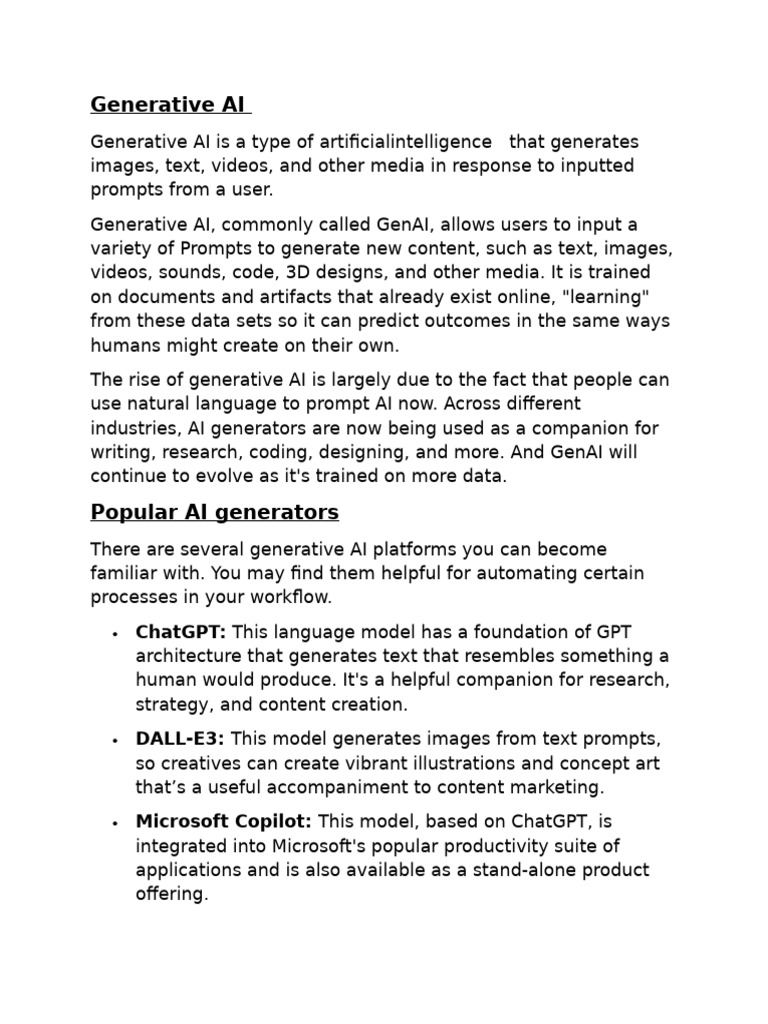 Generative AI

Generative AI is a type of artificialintelligence that generates images, text, videos, and other media in response to inputted prompts from a user.

Generative AI, commonly called GenAI, allows users to input a variety of Prompts to generate new content, such as text, images, videos, sounds, code, 3D designs, and other media. It is trained on documents and artifacts that already exist online, "learning" from these data sets so it can predict outcomes in the same ways humans might create on their own.

The rise of generative AI is largely due to the fact that people can use natural language to prompt AI now. Across different industries, AI generators are now being used as a companion for writing, research, coding, designing, and more. And GenAI will continue to evolve as it's trained on more data.

Popular AI generators

There are several generative AI platforms you can become familiar with. You may find them helpful for automating certain processes in your workflow.

• ChatGPT: This language model has a foundation of GPT architecture that generates text that resembles something a human would produce. It's a helpful companion for research, strategy, and content creation.

• DALL-E3: This model generates images from text prompts, so creatives can create vibrant illustrations and concept art that's a useful accompaniment to content marketing.

• Microsoft Copilot: This model, based on ChatGPT, is integrated into Microsoft's popular productivity suite of applications and is also available as a stand-alone product offering.